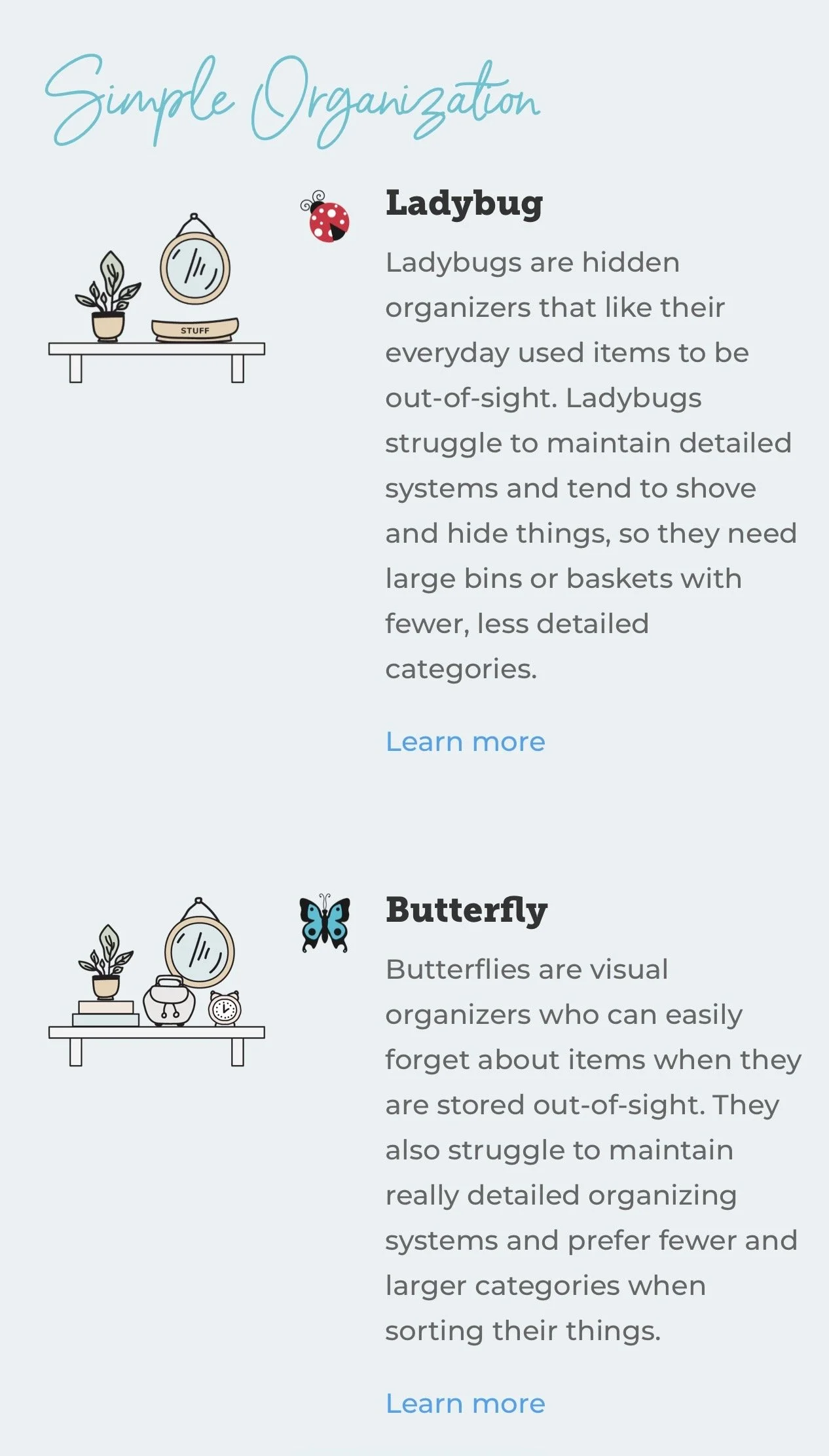 Simple Organization

STUFF

Ladybug

Ladybugs are hidden organizers that like their everyday used items to be out-of-sight. Ladybugs struggle to maintain detailed systems and tend to shove and hide things, so they need large bins or baskets with fewer, less detailed categories.

Learn more

Butterfly

Butterflies are visual organizers who can easily forget about items when they are stored out-of-sight. They also struggle to maintain really detailed organizing systems and prefer fewer and larger categories when sorting their things.

Learn more